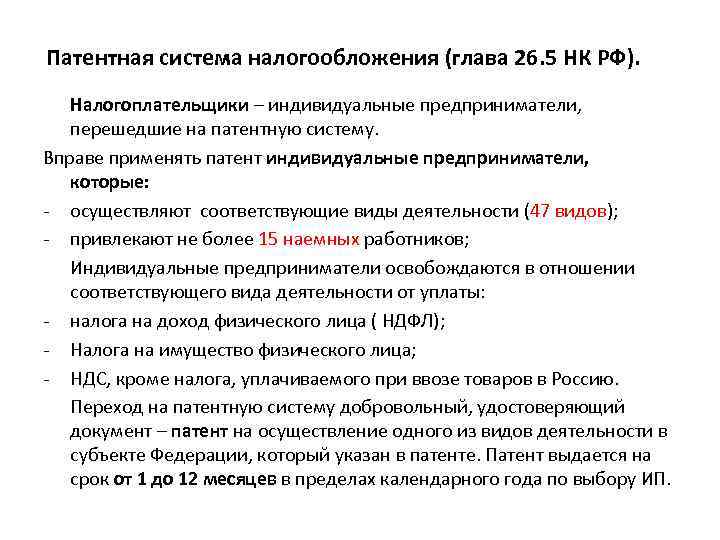 Патентная система налогообложения (глава 26.5 НК РФ).

Налогоплательщики – индивидуальные предприниматели, перешедшие на патентную систему.

Вправе применять патент индивидуальные предприниматели, которые:

- осуществляют соответствующие виды деятельности (47 видов);
- привлекают не более 15 наемных работников;

Индивидуальные предприниматели освобождаются в отношении соответствующего вида деятельности от уплаты:

- налога на доход физического лица ( НДФЛ);
- Налога на имущество физического лица;
- НДС, кроме налога, уплачиваемого при ввозе товаров в Россию.

Переход на патентную систему добровольный, удостоверяющий документ – патент на осуществление одного из видов деятельности в субъекте Федерации, который указан в патенте. Патент выдается на срок от 1 до 12 месяцев в пределах календарного года по выбору ИП.